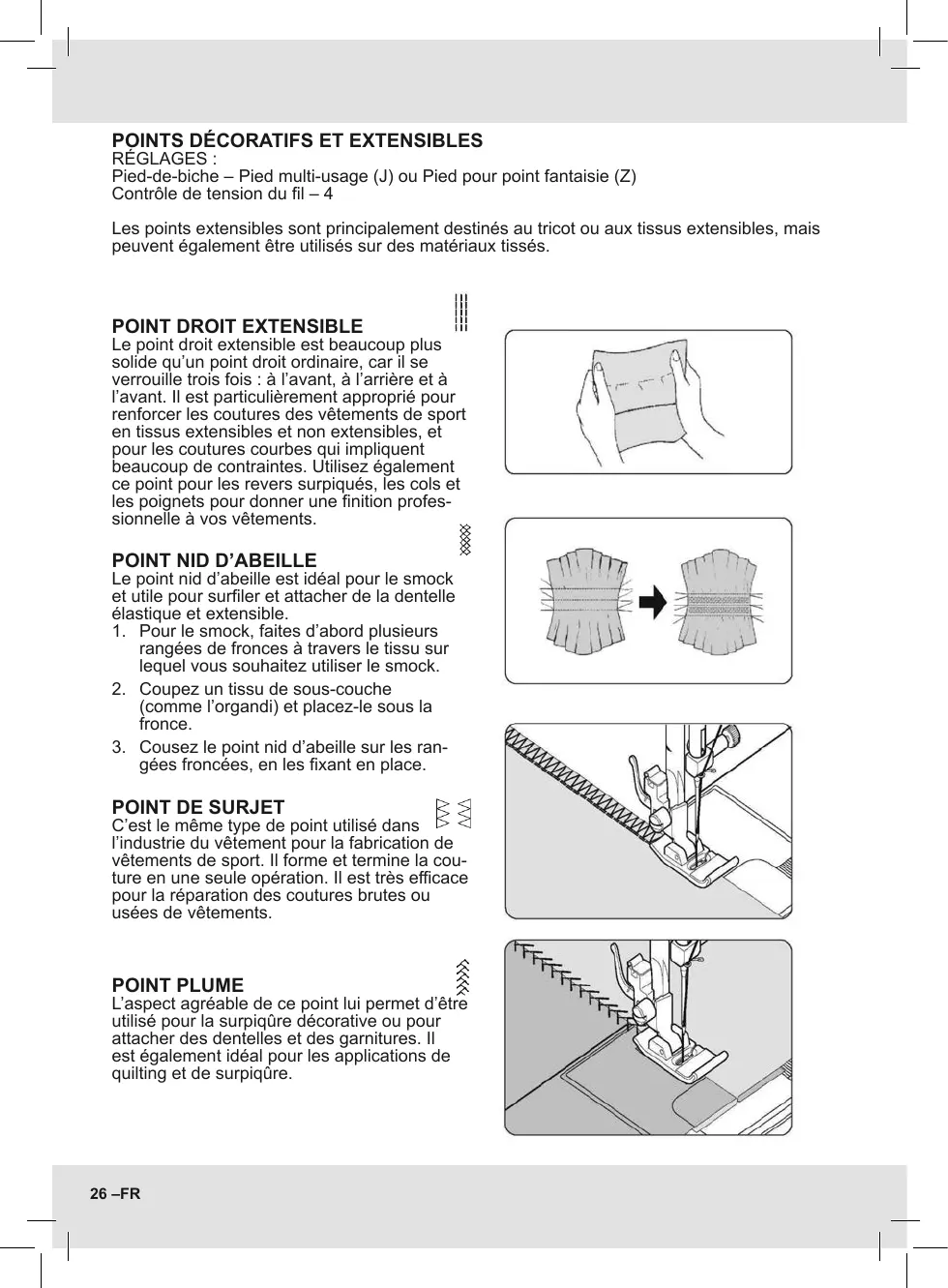 POINTS DÉCORATIFS ET EXTENSIBLES
RÉGLAGES :
Pied-de-biche – Pied multi-usage (J) ou Pied pour point fantaisie (Z)
Contrôle de tension du fil – 4

Les points extensibles sont principalement destinés au tricot ou aux tissus extensibles, mais peuvent également être utilisés sur des matériaux tissés.

POINT DROIT EXTENSIBLE
Le point droit extensible est beaucoup plus solide qu’un point droit ordinaire, car il se verrouille trois fois : à l’avant, à l’arrière et à l’avant. Il est particulièrement approprié pour renforcer les coutures des vêtements de sport en tissus extensibles et non extensibles, et pour les coutures courbes qui impliquent beaucoup de contraintes. Utilisez également ce point pour les revers surpiqués, les cols et les poignets pour donner une finition professionnelle à vos vêtements.

POINT NID D’ABEILLE
Le point nid d’abeille est idéal pour le smock et utile pour surfiler et attacher de la dentelle élastique et extensible.
1. Pour le smock, faites d’abord plusieurs rangées de fronces à travers le tissu sur lequel vous souhaitez utiliser le smock.
2. Coupez un tissu de sous-couche (comme l’organdi) et placez-le sous la fronce.
3. Cousez le point nid d’abeille sur les rangées froncées, en les fixant en place.

POINT DE SURJET
C’est le même type de point utilisé dans l’industrie du vêtement pour la fabrication de vêtements de sport. Il forme et termine la couture en une seule opération. Il est très efficace pour la réparation des coutures brutes ou usées de vêtements.

POINT PLUME
L’aspect agréable de ce point lui permet d’être utilisé pour la surpiqûre décorative ou pour attacher des dentelles et des garnitures. Il est également idéal pour les applications de quilting et de surpiqûre.

26 –FR